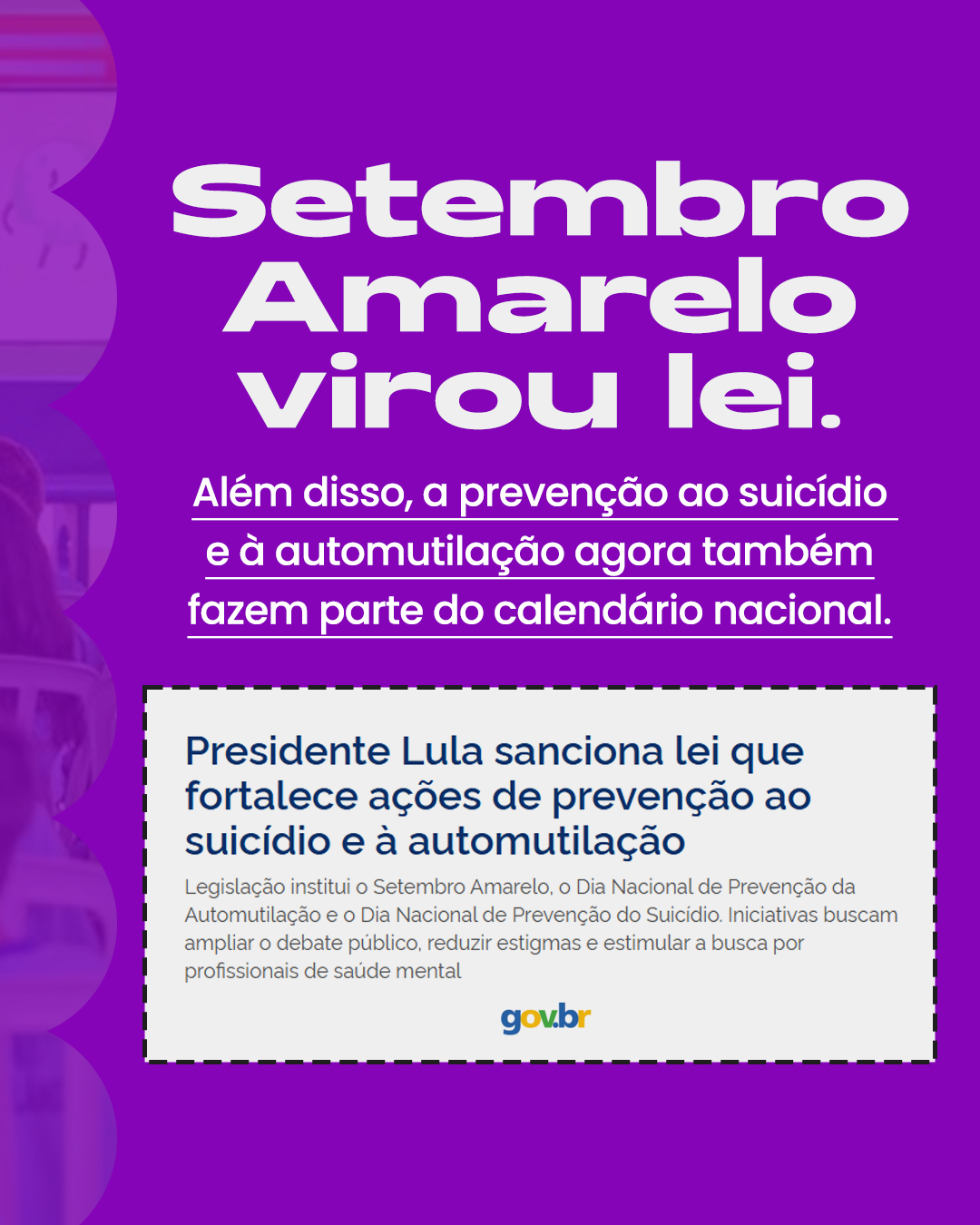 Setembro Amarelo virou lei.

Além disso, a prevenção ao suicídio e à automutilação agora também fazem parte do calendário nacional.

Presidente Lula sanciona lei que fortalece ações de prevenção ao suicídio e à automutilação

Legislação institui o Setembro Amarelo, o Dia Nacional de Prevenção da Automutilação e o Dia Nacional de Prevenção do Suicídio. Iniciativas buscam ampliar o debate público, reduzir estigmas e estimular a busca por profissionais de saúde mental

gov.br